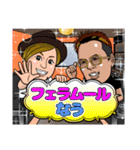 フェラムール
なう